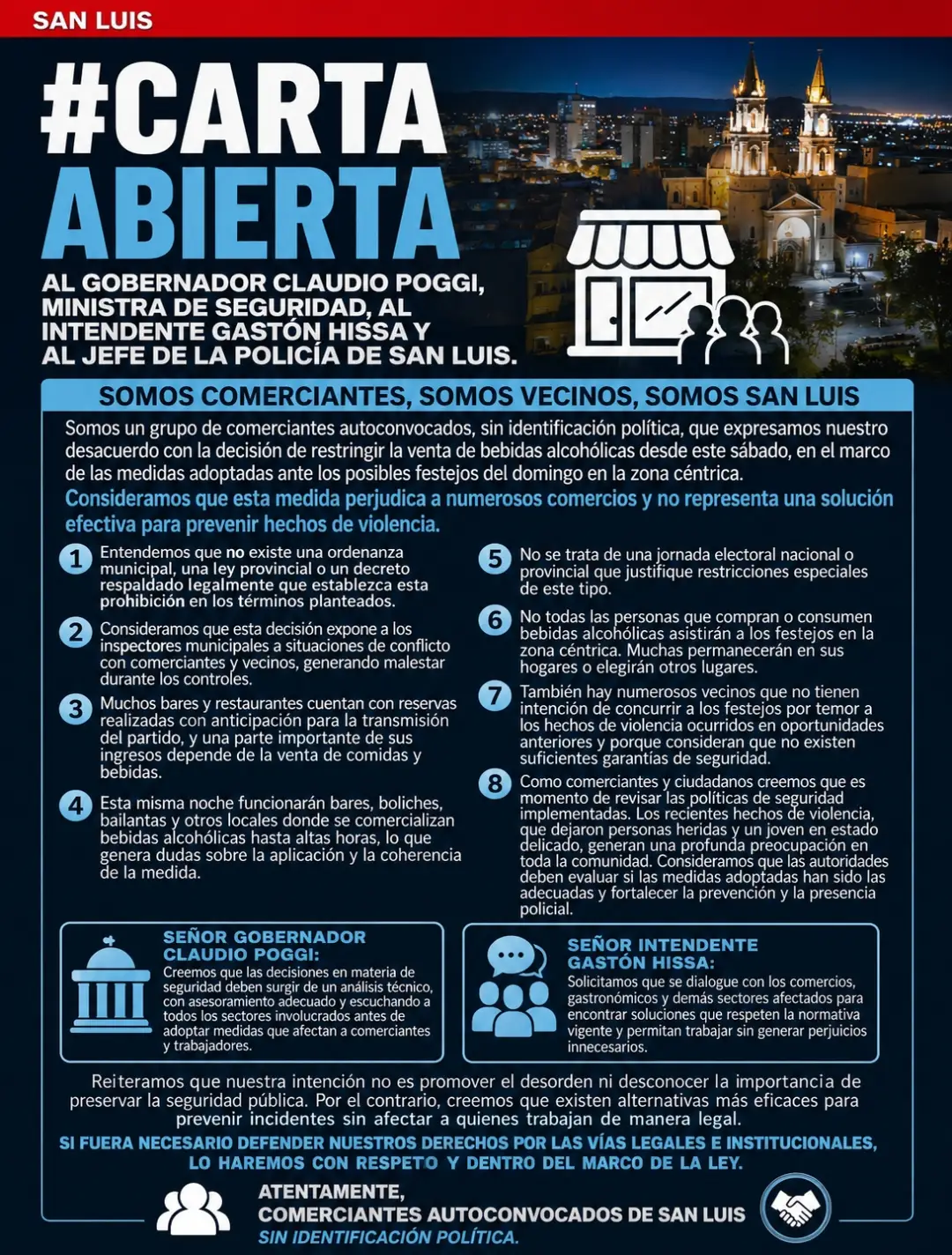 SAN LUIS

#CARTA ABIERTA

AL GOBERNADOR CLAUDIO POGGI, MINISTRA DE SEGURIDAD, AL INTENDENTE GASTÓN HISSA Y AL JEFE DE LA POLICÍA DE SAN LUIS.

SOMOS COMERCIANTES, SOMOS VECINOS, SOMOS SAN LUIS

Somos un grupo de comerciantes autoconvocados, sin identificación política, que expresamos nuestro desacuerdo con la decisión de restringir la venta de bebidas alcohólicas desde este sábado, en el marco de las medidas adoptadas ante los posibles festejos del domingo en la zona céntrica.

Consideramos que esta medida perjudica a numerosos comercios y no representa una solución efectiva para prevenir hechos de violencia.

1 Entendemos que no existe una ordenanza municipal, una ley provincial o un decreto respaldado legalmente que establezca esta prohibición en los términos planteados.

2 Consideramos que esta decisión expone a los inspectores municipales a situaciones de conflicto con comerciantes y vecinos, generando malestar durante los controles.

3 Muchos bares y restaurantes cuentan con reservas realizadas con anticipación para la transmisión del partido, y una parte importante de sus ingresos depende de la venta de comidas y bebidas.

4 Esta misma noche funcionarán bares, boliches, bailantas y otros locales donde se comercializan bebidas alcohólicas hasta altas horas, lo que genera dudas sobre la aplicación y la coherencia de la medida.

5 No se trata de una jornada electoral nacional o provincial que justifique restricciones especiales de este tipo.

6 No todas las personas que compran o consumen bebidas alcohólicas asistirán a los festejos en la zona céntrica. Muchas permanecerán en sus hogares o elegirán otros lugares.

7 También hay numerosos vecinos que no tienen intención de concurrir a los festejos por temor a los hechos de violencia ocurridos en oportunidades anteriores y porque consideran que no existen suficientes garantías de seguridad.

8 Como comerciantes y ciudadanos creemos que es momento de revisar las políticas de seguridad implementadas. Los recientes hechos de violencia, que dejaron personas heridas y un joven en estado delicado, generan una profunda preocupación en toda la comunidad. Consideramos que las autoridades deben evaluar si las medidas adoptadas han sido las adecuadas y fortalecer la prevención y la presencia policial.

SEÑOR GOBERNADOR CLAUDIO POGGI:
Creemos que las decisiones en materia de seguridad deben surgir de un análisis técnico, con asesoramiento adecuado y escuchando a todos los sectores involucrados antes de adoptar medidas que afectan a comerciantes y trabajadores.

SEÑOR INTENDENTE GASTÓN HISSA:
Solicitamos que se dialogue con los comercios, gastronómicos y demás sectores afectados para encontrar soluciones que respeten la normativa vigente y permitan trabajar sin generar perjuicios innecesarios.

Reiteramos que nuestra intención no es promover el desorden ni desconocer la importancia de preservar la seguridad pública. Por el contrario, creemos que existen alternativas más eficaces para prevenir incidentes sin afectar a quienes trabajan de manera legal.

SI FUERA NECESARIO DEFENDER NUESTROS DERECHOS POR LAS VÍAS LEGALES E INSTITUCIONALES, LO HAREMOS CON RESPETO Y DENTRO DEL MARCO DE LA LEY.

ATENTAMENTE,
COMERCIANTES AUTOCONVOCADOS DE SAN LUIS
SIN IDENTIFICACIÓN POLÍTICA.